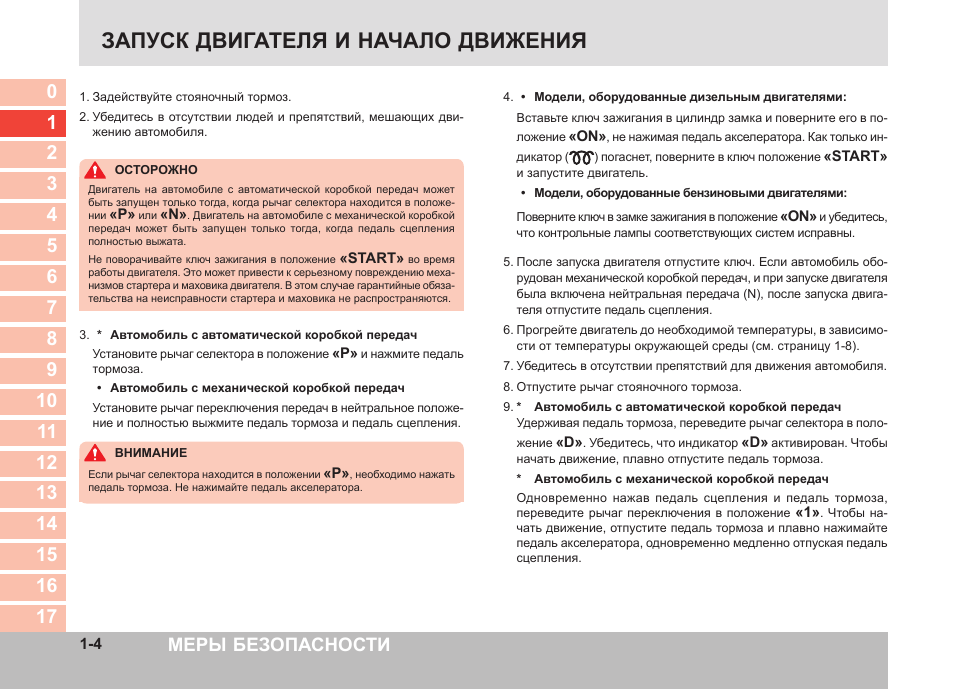 ЗАПУСК ДВИГАТЕЛЯ И НАЧАЛО ДВИЖЕНИЯ

0
1
2
3
4
5
6
7
8
9
10
11
12
13
14
15
16
17

1. Задействуйте стояночный тормоз.

2. Убедитесь в отсутствии людей и препятствий, мешающих движению автомобиля.

ОСТОРОЖНО

Двигатель на автомобиле с автоматической коробкой передач может быть запущен только тогда, когда рычаг селектора находится в положении «P» или «N». Двигатель на автомобиле с механической коробкой передач может быть запущен только тогда, когда педаль сцепления полностью выжата.

Не поворачивайте ключ зажигания в положение «START» во время работы двигателя. Это может привести к серьезному повреждению механизмов стартера и маховика двигателя. В этом случае гарантийные обязательства на неисправности стартера и маховика не распространяются.

3. * Автомобиль с автоматической коробкой передач

Установите рычаг селектора в положение «P» и нажмите педаль тормоза.

• Автомобиль с механической коробкой передач

Установите рычаг переключения передач в нейтральное положение и полностью выжмите педаль тормоза и педаль сцепления.

ВНИМАНИЕ

Если рычаг селектора находится в положении «P», необходимо нажать педаль тормоза. Не нажимайте педаль акселератора.

4. • Модели, оборудованные дизельным двигателями:

Вставьте ключ зажигания в цилиндр замка и поверните его в положение «ON», не нажимая педаль акселератора. Как только индикатор ( ) погаснет, поверните в ключ положение «START» и запустите двигатель.

• Модели, оборудованные бензиновыми двигателями:

Поверните ключ в замке зажигания в положение «ON» и убедитесь, что контрольные лампы соответствующих систем исправны.

5. После запуска двигателя отпустите ключ. Если автомобиль оборудован механической коробкой передач, и при запуске двигателя была включена нейтральная передача (N), после запуска двигателя отпустите педаль сцепления.

6. Прогрейте двигатель до необходимой температуры, в зависимости от температуры окружающей среды (см. страницу 1-8).

7. Убедитесь в отсутствии препятствий для движения автомобиля.

8. Отпустите рычаг стояночного тормоза.

9. * Автомобиль с автоматической коробкой передач

Удерживая педаль тормоза, переведите рычаг селектора в положение «D». Убедитесь, что индикатор «D» активирован. Чтобы начать движение, плавно отпустите педаль тормоза.

* Автомобиль с механической коробкой передач

Одновременно нажав педаль сцепления и педаль тормоза, переведите рычаг переключения в положение «1». Чтобы начать движение, отпустите педаль тормоза и плавно нажимайте педаль акселератора, одновременно медленно отпуская педаль сцепления.

1-4 МЕРЫ БЕЗОПАСНОСТИ